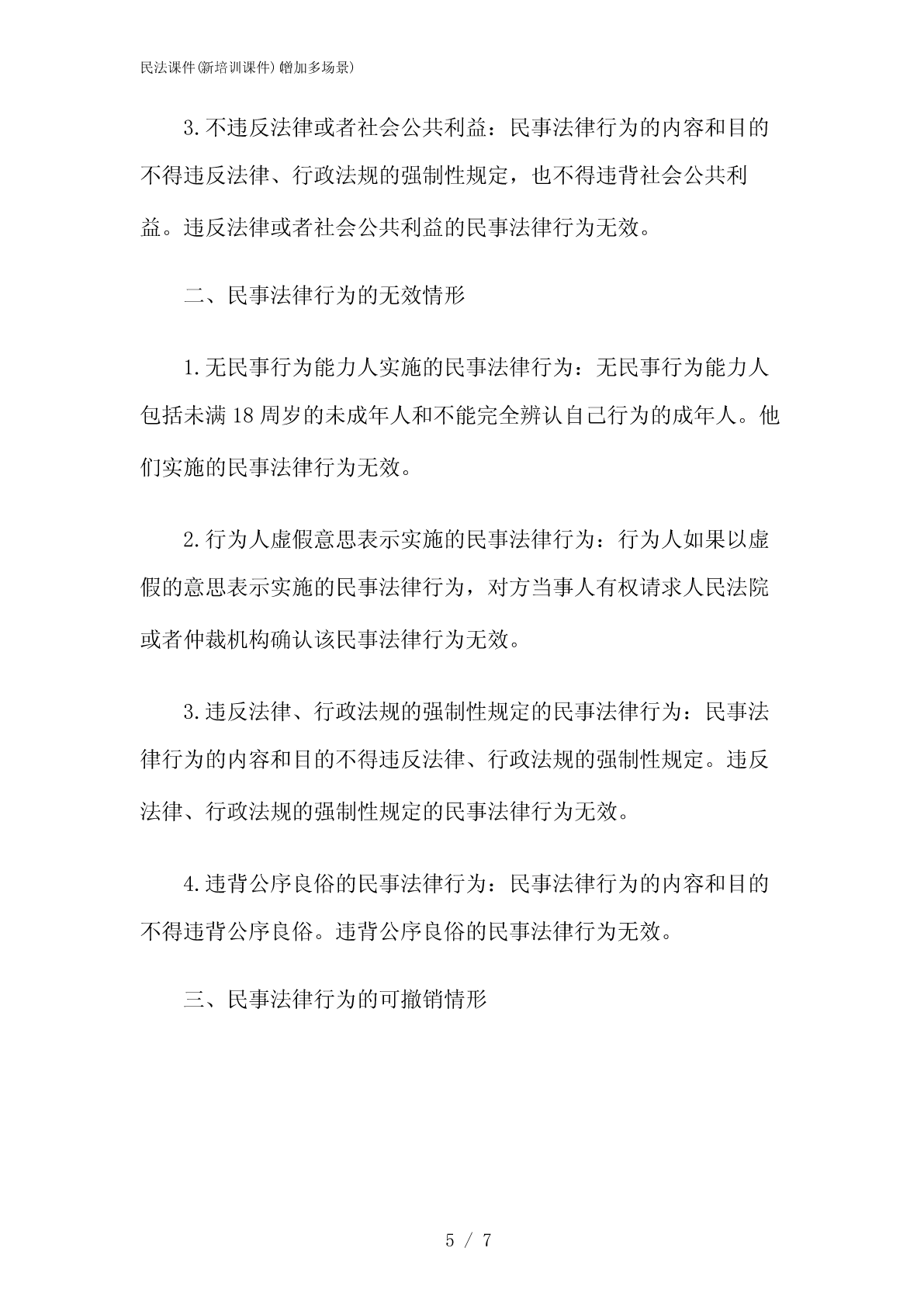 民法课件(新培训课件)(增加多场景)

3.不违反法律或者社会公共利益：民事法律行为的内容和目的不得违反法律、行政法规的强制性规定，也不得违背社会公共利益。违反法律或者社会公共利益的民事法律行为无效。

二、民事法律行为的无效情形

1.无民事行为能力人实施的民事法律行为：无民事行为能力人包括未满18周岁的未成年人和不能完全辨认自己行为的成年人。他们实施的民事法律行为无效。

2.行为人虚假意思表示实施的民事法律行为：行为人如果以虚假的意思表示实施的民事法律行为，对方当事人有权请求人民法院或者仲裁机构确认该民事法律行为无效。

3.违反法律、行政法规的强制性规定的民事法律行为：民事法律行为的内容和目的不得违反法律、行政法规的强制性规定。违反法律、行政法规的强制性规定的民事法律行为无效。

4.违背公序良俗的民事法律行为：民事法律行为的内容和目的不得违背公序良俗。违背公序良俗的民事法律行为无效。

三、民事法律行为的可撤销情形

5 / 7